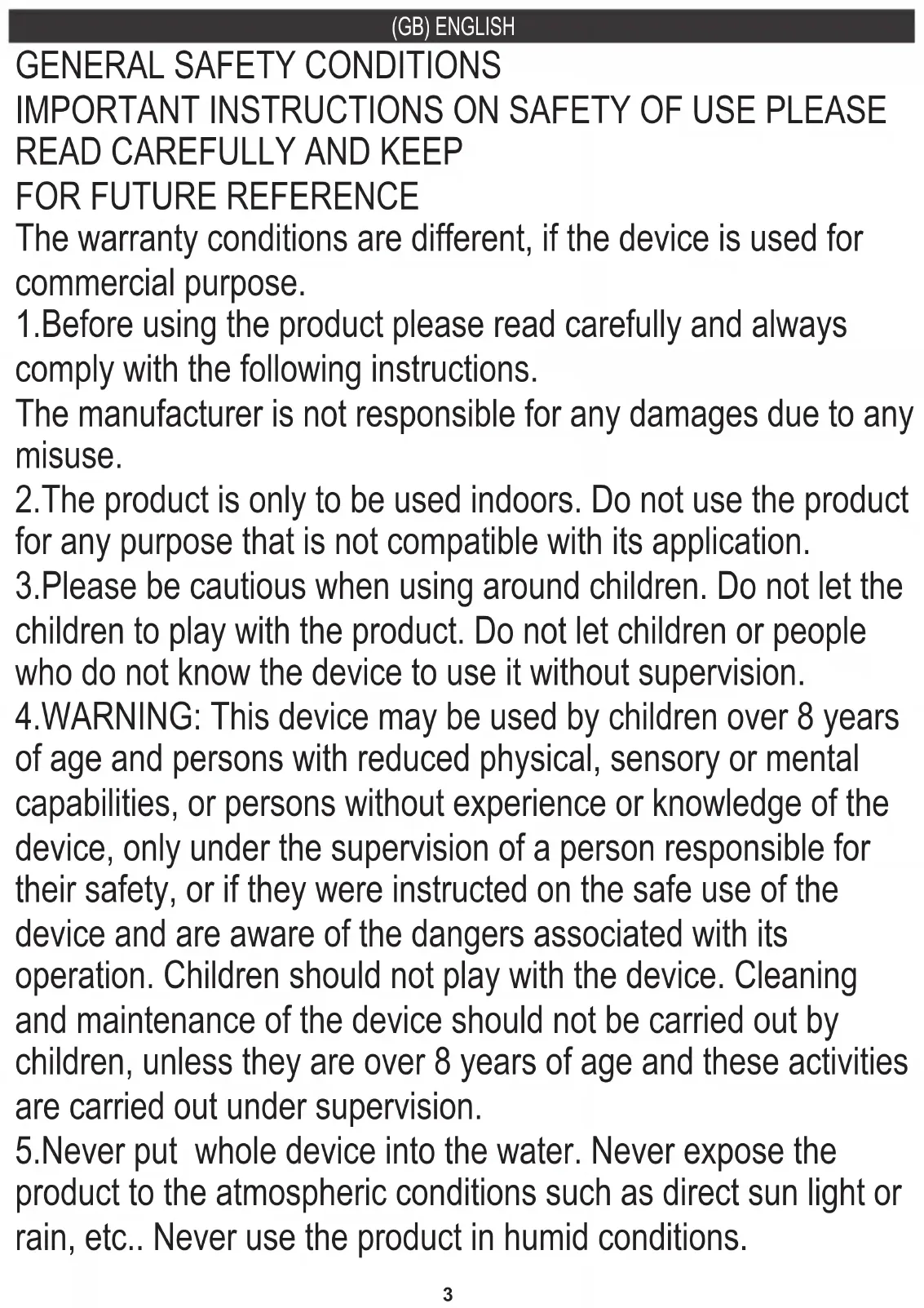 (GB) ENGLISH

GENERAL SAFETY CONDITIONS

IMPORTANT INSTRUCTIONS ON SAFETY OF USE PLEASE READ CAREFULLY AND KEEP

FOR FUTURE REFERENCE

The warranty conditions are different, if the device is used for commercial purpose.

1.Before using the product please read carefully and always comply with the following instructions.

The manufacturer is not responsible for any damages due to any misuse.

2.The product is only to be used indoors. Do not use the product for any purpose that is not compatible with its application.

3.Please be cautious when using around children. Do not let the children to play with the product. Do not let children or people who do not know the device to use it without supervision.

4.WARNING: This device may be used by children over 8 years of age and persons with reduced physical, sensory or mental capabilities, or persons without experience or knowledge of the device, only under the supervision of a person responsible for their safety, or if they were instructed on the safe use of the device and are aware of the dangers associated with its operation. Children should not play with the device. Cleaning and maintenance of the device should not be carried out by children, unless they are over 8 years of age and these activities are carried out under supervision.

5.Never put whole device into the water. Never expose the product to the atmospheric conditions such as direct sun light or rain, etc.. Never use the product in humid conditions.

3